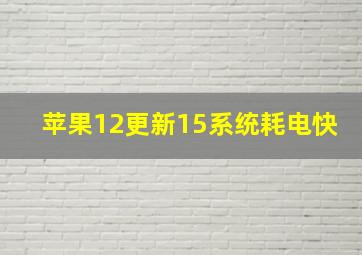 苹果12更新15系统耗电快